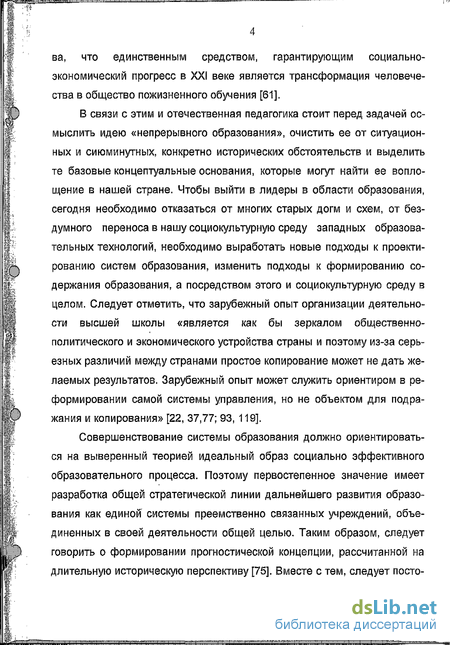 4

ва, что единственным средством, гарантирующим социально-экономический прогресс в XXI веке является трансформация человечества в общество пожизненного обучения [61].

В связи с этим и отечественная педагогика стоит перед задачей осмыслить идею «непрерывного образования», очистить ее от ситуационных и сиюминутных, конкретно исторических обстоятельств и выделить те базовые концептуальные основания, которые могут найти ее воплощение в нашей стране. Чтобы выйти в лидеры в области образования, сегодня необходимо отказаться от многих старых догм и схем, от бездумного переноса в нашу социокультурную среду западных образовательных технологий, необходимо выработать новые подходы к проектированию систем образования, изменить подходы к формированию содержания образования, а посредством этого и социокультурную среду в целом. Следует отметить, что зарубежный опыт организации деятельности высшей школы «является как бы зеркалом общественно-политического и экономического устройства страны и поэтому из-за серьезных различий между странами простое копирование может не дать желаемых результатов. Зарубежный опыт может служить ориентиром в реформировании самой системы управления, но не объектом для подражания и копирования» [22, 37,77; 93, 119].

Совершенствование системы образования должно ориентироваться на выверенный теорией идеальный образ социально эффективного образовательного процесса. Поэтому первостепенное значение имеет разработка общей стратегической линии дальнейшего развития образования как единой системы преемственно связанных учреждений, объединенных в своей деятельности общей целью. Таким образом, следует говорить о формировании прогностической концепции, рассчитанной на длительную историческую перспективу [75]. Вместе с тем, следует посто-

dsLib.net
библиотека диссертаций